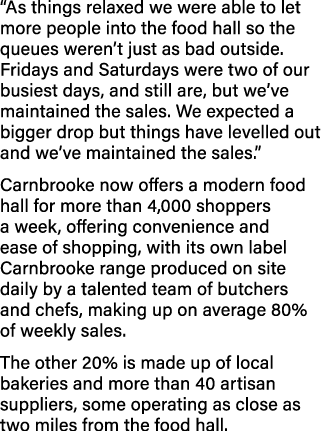 “As things relaxed we were able to let more people into the food hall so the queues weren’t just as bad outside. Fridays and Saturdays were two of our busiest days, and still are, but we’ve maintained the sales. We expected a bigger drop but things have levelled out and we’ve maintained the sales.”

Carnbrooke now offers a modern food hall for more than 4,000 shoppers a week, offering convenience and ease of shopping, with its own label Carnbrooke range produced on site daily by a talented team of butchers and chefs, making up on average 80% of weekly sales.

The other 20% is made up of local bakeries and more than 40 artisan suppliers, some operating as close as two miles from the food hall.